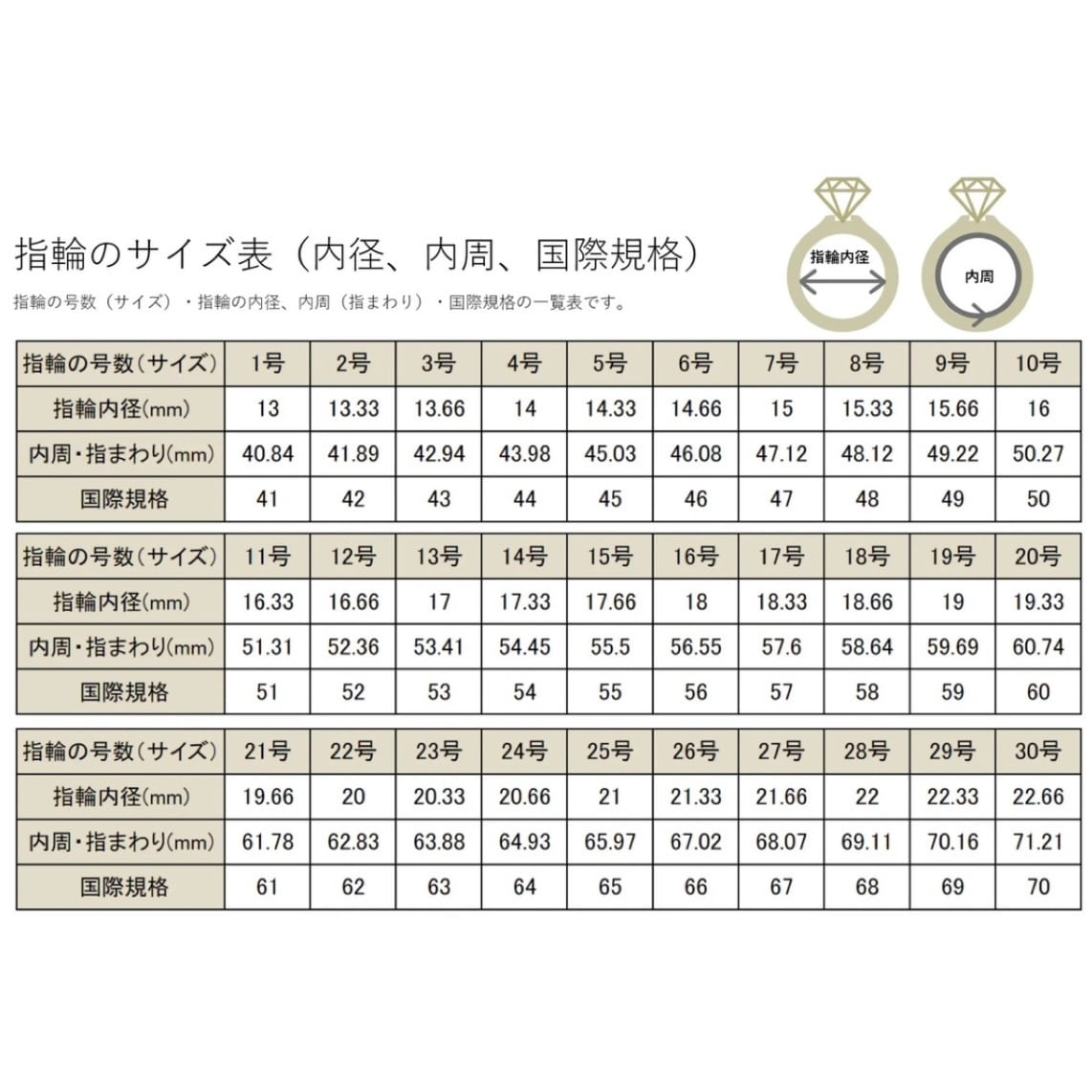 指輪のサイズ表（内径、内周、国際規格）

指輪の号数（サイズ）・指輪の内径、内周（指まわり）・国際規格の一覧表です。

指輪内径

内周

| 指輪の号数（サイズ） | 1号 | 2号 | 3号 | 4号 | 5号 | 6号 | 7号 | 8号 | 9号 | 10号 |
|---|---|---|---|---|---|---|---|---|---|---|
| 指輪内径(mm) | 13 | 13.33 | 13.66 | 14 | 14.33 | 14.66 | 15 | 15.33 | 15.66 | 16 |
| 内周・指まわり(mm) | 40.84 | 41.89 | 42.94 | 43.98 | 45.03 | 46.08 | 47.12 | 48.12 | 49.22 | 50.27 |
| 国際規格 | 41 | 42 | 43 | 44 | 45 | 46 | 47 | 48 | 49 | 50 |

| 指輪の号数（サイズ） | 11号 | 12号 | 13号 | 14号 | 15号 | 16号 | 17号 | 18号 | 19号 | 20号 |
|---|---|---|---|---|---|---|---|---|---|---|
| 指輪内径(mm) | 16.33 | 16.66 | 17 | 17.33 | 17.66 | 18 | 18.33 | 18.66 | 19 | 19.33 |
| 内周・指まわり(mm) | 51.31 | 52.36 | 53.41 | 54.45 | 55.5 | 56.55 | 57.6 | 58.64 | 59.69 | 60.74 |
| 国際規格 | 51 | 52 | 53 | 54 | 55 | 56 | 57 | 58 | 59 | 60 |

| 指輪の号数（サイズ） | 21号 | 22号 | 23号 | 24号 | 25号 | 26号 | 27号 | 28号 | 29号 | 30号 |
|---|---|---|---|---|---|---|---|---|---|---|
| 指輪内径(mm) | 19.66 | 20 | 20.33 | 20.66 | 21 | 21.33 | 21.66 | 22 | 22.33 | 22.66 |
| 内周・指まわり(mm) | 61.78 | 62.83 | 63.88 | 64.93 | 65.97 | 67.02 | 68.07 | 69.11 | 70.16 | 71.21 |
| 国際規格 | 61 | 62 | 63 | 64 | 65 | 66 | 67 | 68 | 69 | 70 |